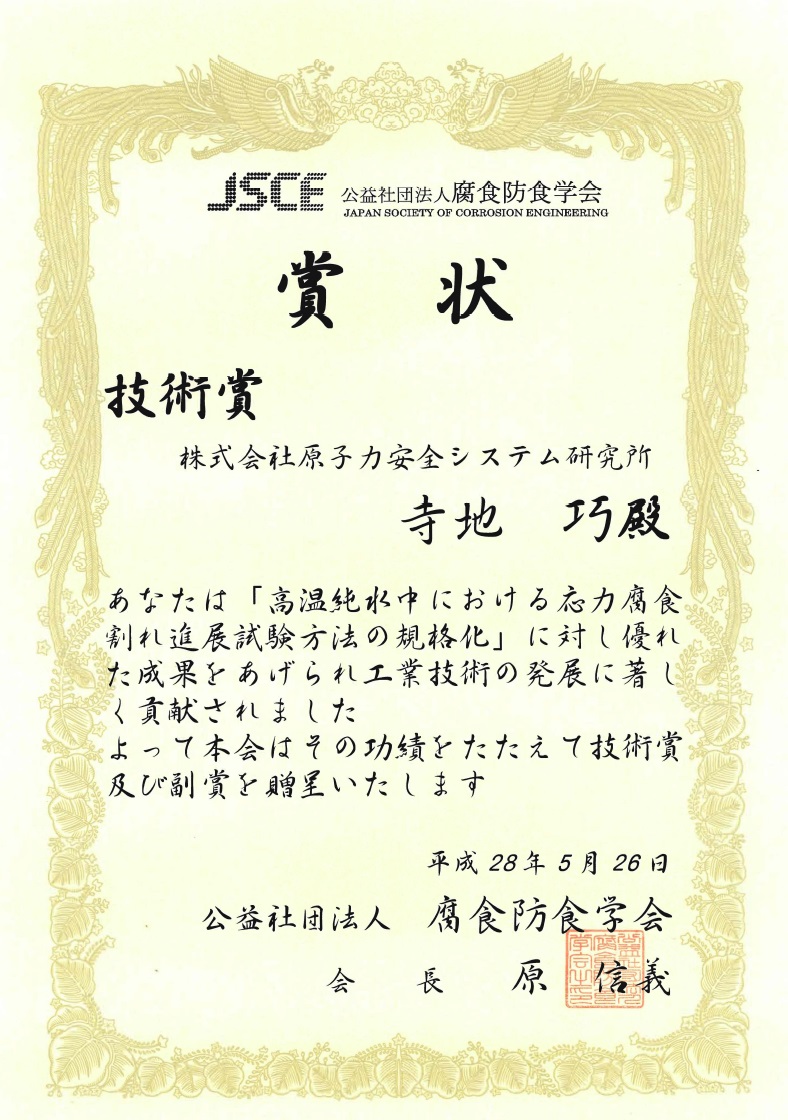 JSCE 公益社団法人腐食防食学会
JAPAN SOCIETY OF CORROSION ENGINEERING

賞 状

技術賞

株式会社原子力安全システム研究所

寺地 巧殿

あなたは「高温純水中における応力腐食割れ進展試験方法の規格化」に対し優れた成果をあげられ工業技術の発展に著しく貢献されました
よって本会はその功績をたたえて技術賞及び副賞を贈呈いたします

平成28年5月26日

公益社団法人 腐食防食学会

会 長 原 信義